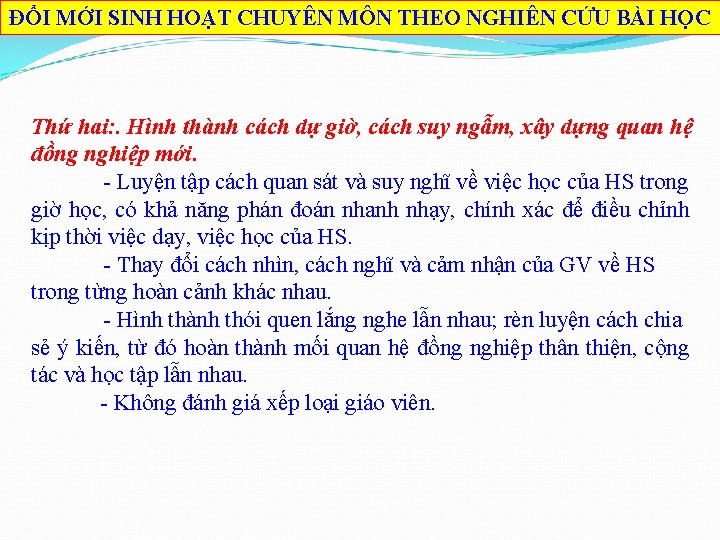 ĐỔI MỚI SINH HOẠT CHUYÊN MÔN THEO NGHIÊN CỨU BÀI HỌC

Thứ hai:. Hình thành cách dự giờ, cách suy ngẫm, xây dựng quan hệ đồng nghiệp mới.

- Luyện tập cách quan sát và suy nghĩ về việc học của HS trong giờ học, có khả năng phán đoán nhanh nhạy, chính xác để điều chỉnh kịp thời việc dạy, việc học của HS.

- Thay đổi cách nhìn, cách nghĩ và cảm nhận của GV về HS trong từng hoàn cảnh khác nhau.

- Hình thành thói quen lắng nghe lẫn nhau; rèn luyện cách chia sẻ ý kiến, từ đó hoàn thành mối quan hệ đồng nghiệp thân thiện, cộng tác và học tập lẫn nhau.

- Không đánh giá xếp loại giáo viên.